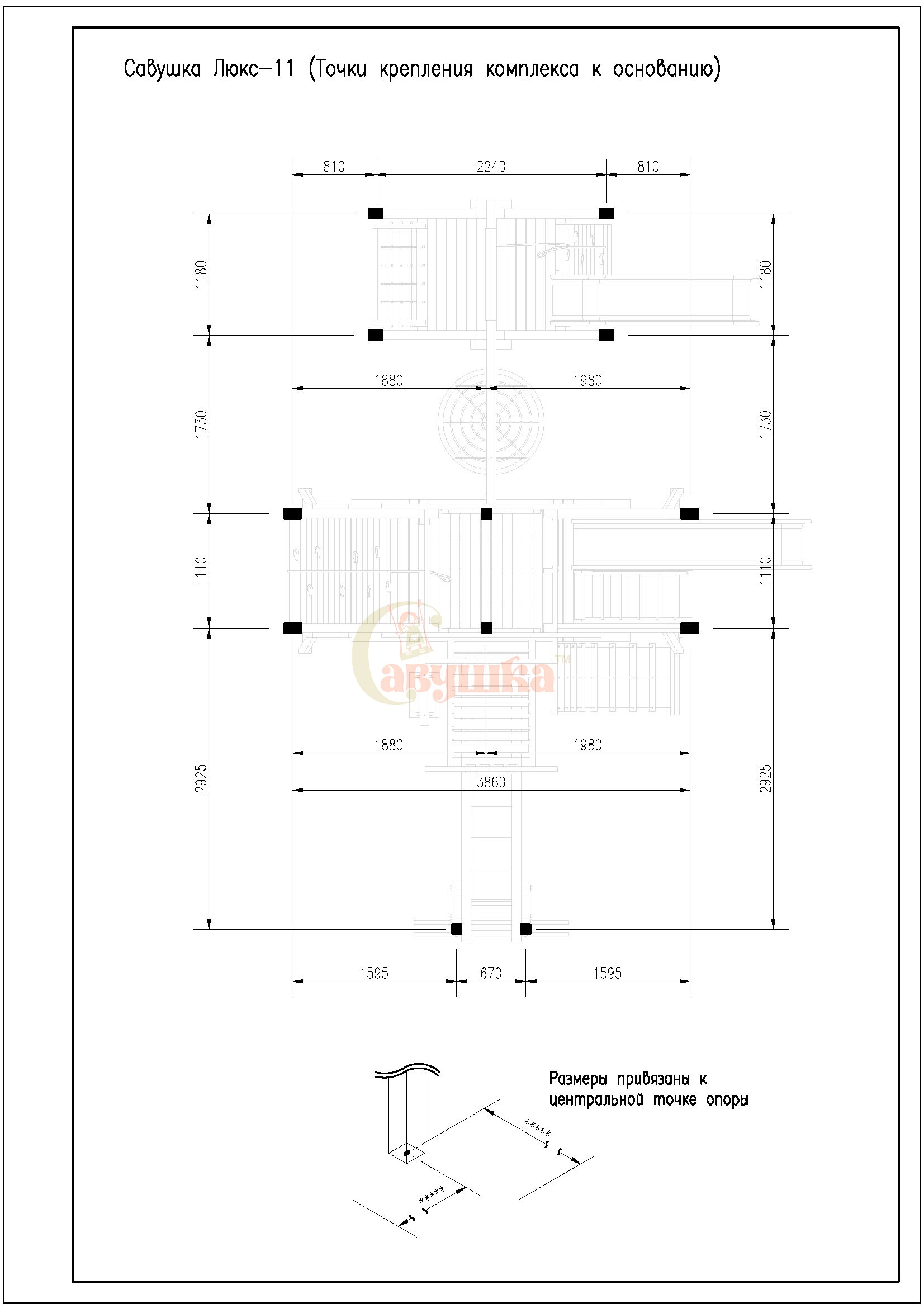 Савушка Люкс-11 (Точки крепления комплекса к основанию)

810
2240
810

1180
1180

1880
1980

1730
1730

1110
1110

Савушка™

1880
1980
3860

2925
2925

1595
670
1595

Размеры привязаны к центральной точке опоры

*****
*****